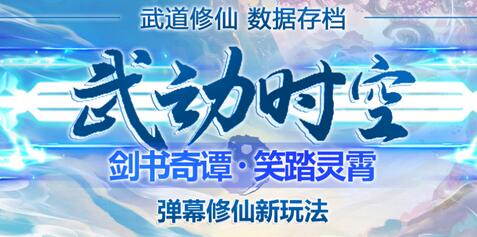 武道修仙 数据存档

武动时空

剑书奇谭·笑踏灵霄

弹幕修仙新玩法